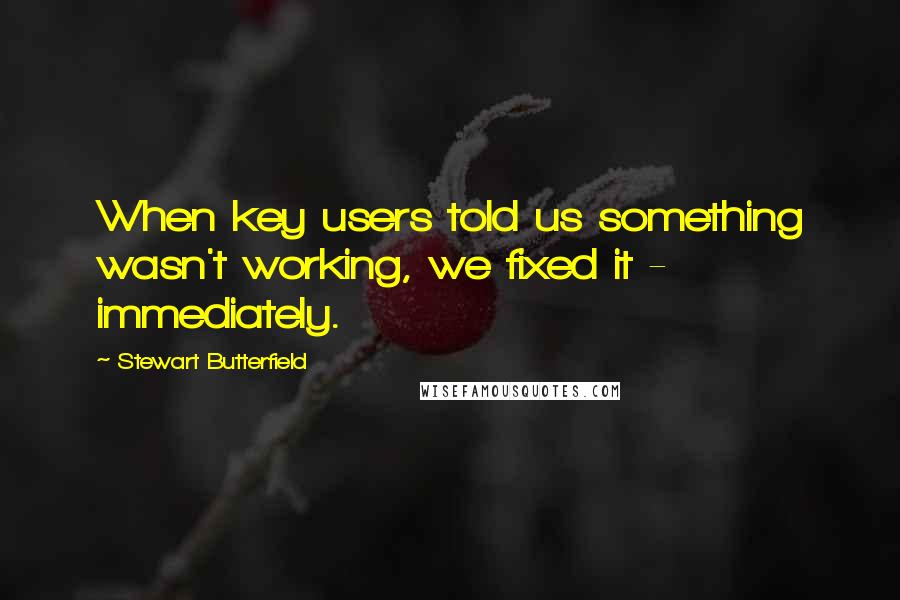 When key users told us something wasn't working, we fixed it - immediately.

~ Stewart Butterfield

WISEFAMOUSQUOTES.COM